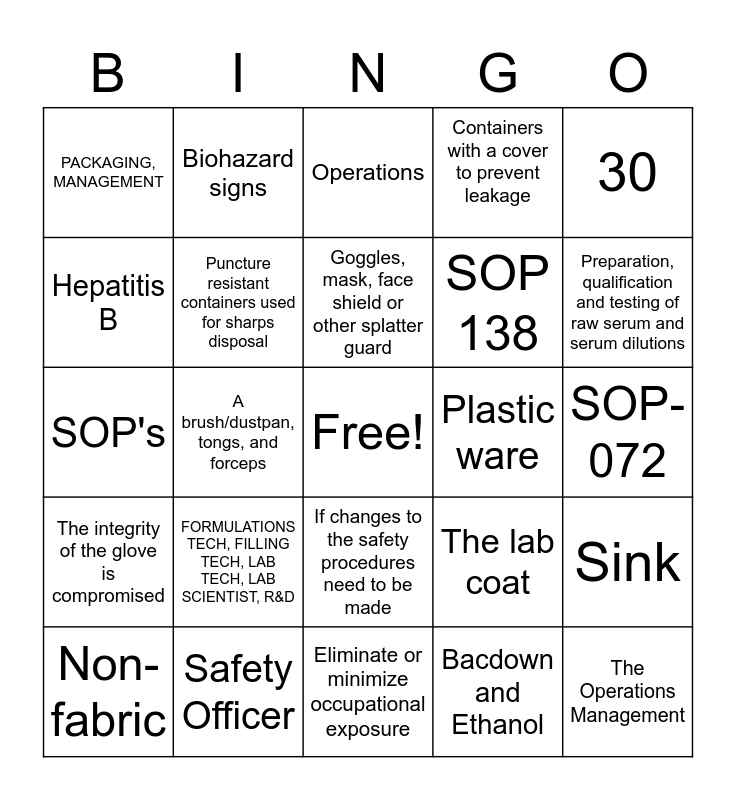 | B | I | N | G | O |
|---|---|---|---|---|
| PACKAGING, MANAGEMENT | Biohazard signs | Operations | Containers with a cover to prevent leakage | 30 |
| Hepatitis B | Puncture resistant containers used for sharps disposal | Goggles, mask, face shield or other splatter guard | SOP 138 | Preparation, qualification and testing of raw serum and serum dilutions |
| SOP's | A brush/dustpan, tongs, and forceps | Free! | Plastic ware | SOP-072 |
| The integrity of the glove is compromised | FORMULATIONS TECH, FILLING TECH, LAB TECH, LAB SCIENTIST, R&D | If changes to the safety procedures need to be made | The lab coat | Sink |
| Non-fabric | Safety Officer | Eliminate or minimize occupational exposure | Bacdown and Ethanol | The Operations Management |